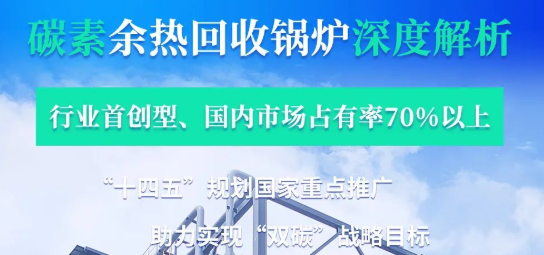 碳素余热回收锅炉深度解析

行业首创型、国内市场占有率70%以上

“十四五”规划国家重点推广

助力实现“双碳”战略目标